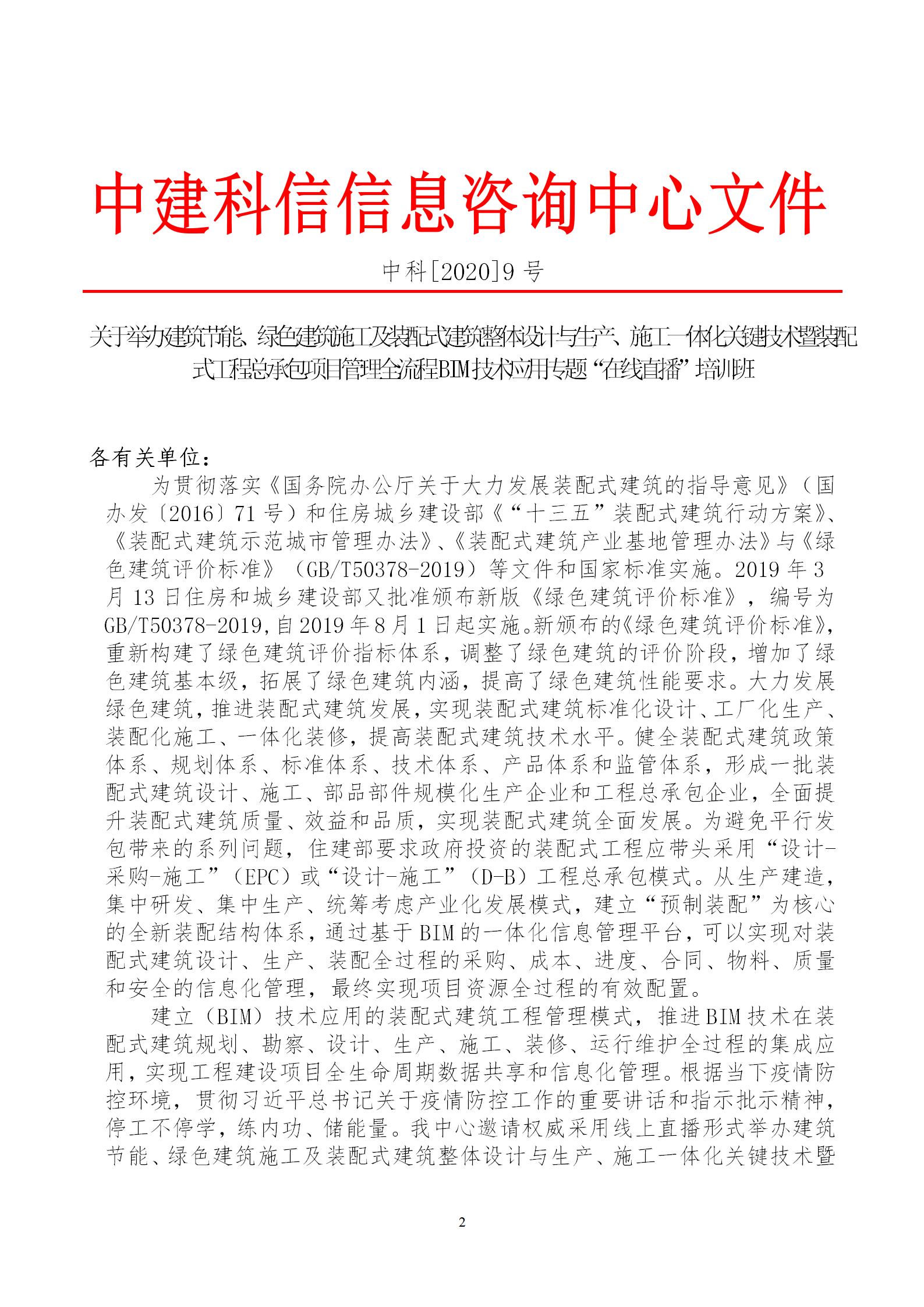 中建科信信息咨询中心文件

中科[2020]9 号

关于举办建筑节能、绿色建筑施工及装配式建筑整体设计与生产、施工一体化关键技术暨装配式工程总承包项目管理全流程BIM技术应用专题“在线直播”培训班

各有关单位：

为贯彻落实《国务院办公厅关于大力发展装配式建筑的指导意见》（国办发〔2016〕71 号）和住房城乡建设部《“十三五”装配式建筑行动方案》、《装配式建筑示范城市管理办法》、《装配式建筑产业基地管理办法》与《绿色建筑评价标准》（GB/T50378-2019）等文件和国家标准实施。2019 年 3 月 13 日住房和城乡建设部又批准颁布新版《绿色建筑评价标准》，编号为 GB/T50378-2019,自 2019 年 8 月 1 日起实施。新颁布的《绿色建筑评价标准》,重新构建了绿色建筑评价指标体系，调整了绿色建筑的评价阶段，增加了绿色建筑基本级，拓展了绿色建筑内涵，提高了绿色建筑性能要求。大力发展绿色建筑，推进装配式建筑发展，实现装配式建筑标准化设计、工厂化生产、装配化施工、一体化装修，提高装配式建筑技术水平。健全装配式建筑政策体系、规划体系、标准体系、技术体系、产品体系和监管体系，形成一批装配式建筑设计、施工、部品部件规模化生产企业和工程总承包企业，全面提升装配式建筑质量、效益和品质，实现装配式建筑全面发展。为避免平行发包带来的系列问题，住建部要求政府投资的装配式工程应带头采用“设计-采购-施工”（EPC）或“设计-施工”（D-B）工程总承包模式。从生产建造，集中研发、集中生产、统筹考虑产业化发展模式，建立“预制装配”为核心的全新装配结构体系，通过基于 BIM 的一体化信息管理平台，可以实现对装配式建筑设计、生产、装配全过程的采购、成本、进度、合同、物料、质量和安全的信息化管理，最终实现项目资源全过程的有效配置。

建立（BIM）技术应用的装配式建筑工程管理模式，推进 BIM 技术在装配式建筑规划、勘察、设计、生产、施工、装修、运行维护全过程的集成应用，实现工程建设项目全生命周期数据共享和信息化管理。根据当下疫情防控环境，贯彻习近平总书记关于疫情防控工作的重要讲话和指示批示精神，停工不停学，练内功、储能量。我中心邀请权威采用线上直播形式举办建筑节能、绿色建筑施工及装配式建筑整体设计与生产、施工一体化关键技术暨

2